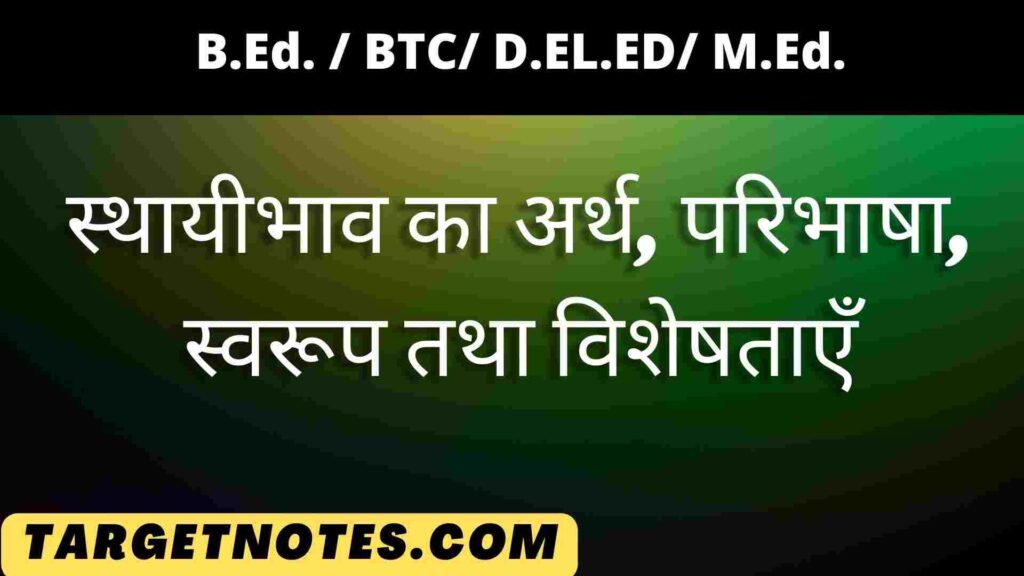 B.Ed. / BTC/ D.EL.ED/ M.Ed.

स्थायीभाव का अर्थ, परिभाषा, स्वरूप तथा विशेषताएँ

TARGETNOTES.COM